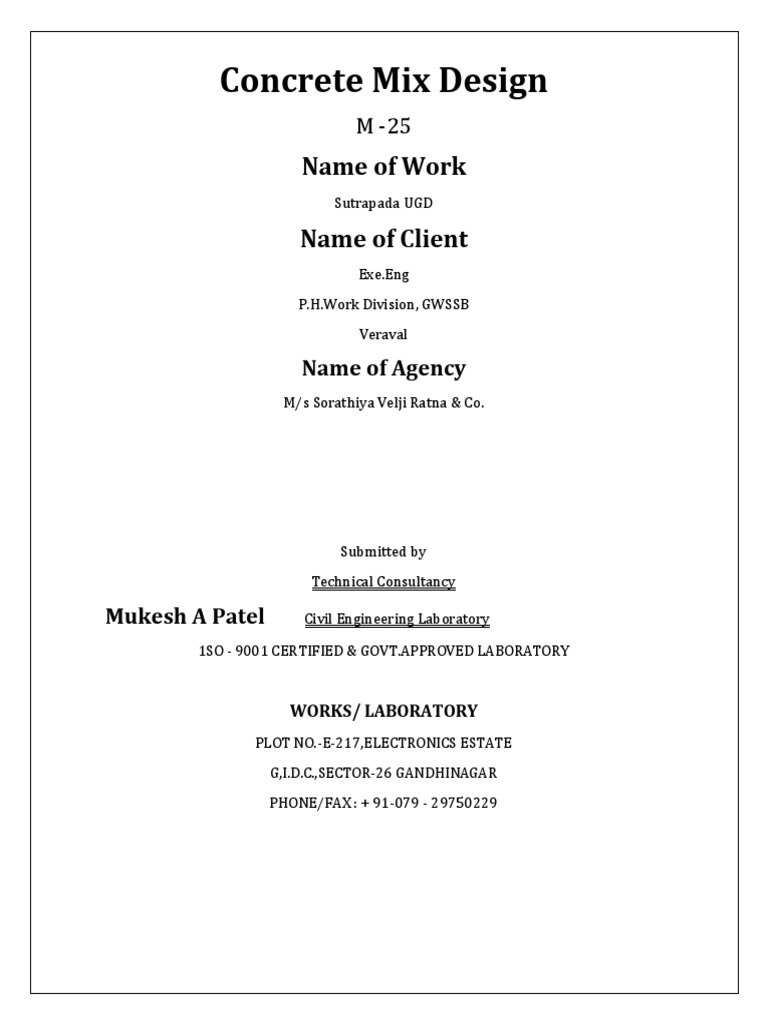 Concrete Mix Design

M -25

Name of Work

Sutrapada UGD

Name of Client

Exe.Eng

P.H.Work Division, GWSSB

Veraval

Name of Agency

M/s Sorathiya Velji Ratna & Co.

Submitted by

Technical Consultancy

Mukesh A Patel Civil Engineering Laboratory

1SO - 9001 CERTIFIED & GOVT.APPROVED LABORATORY

WORKS/ LABORATORY

PLOT NO.-E-217,ELECTRONICS ESTATE

G,I.D.C.,SECTOR-26 GANDHINAGAR

PHONE/FAX: + 91-079 - 29750229